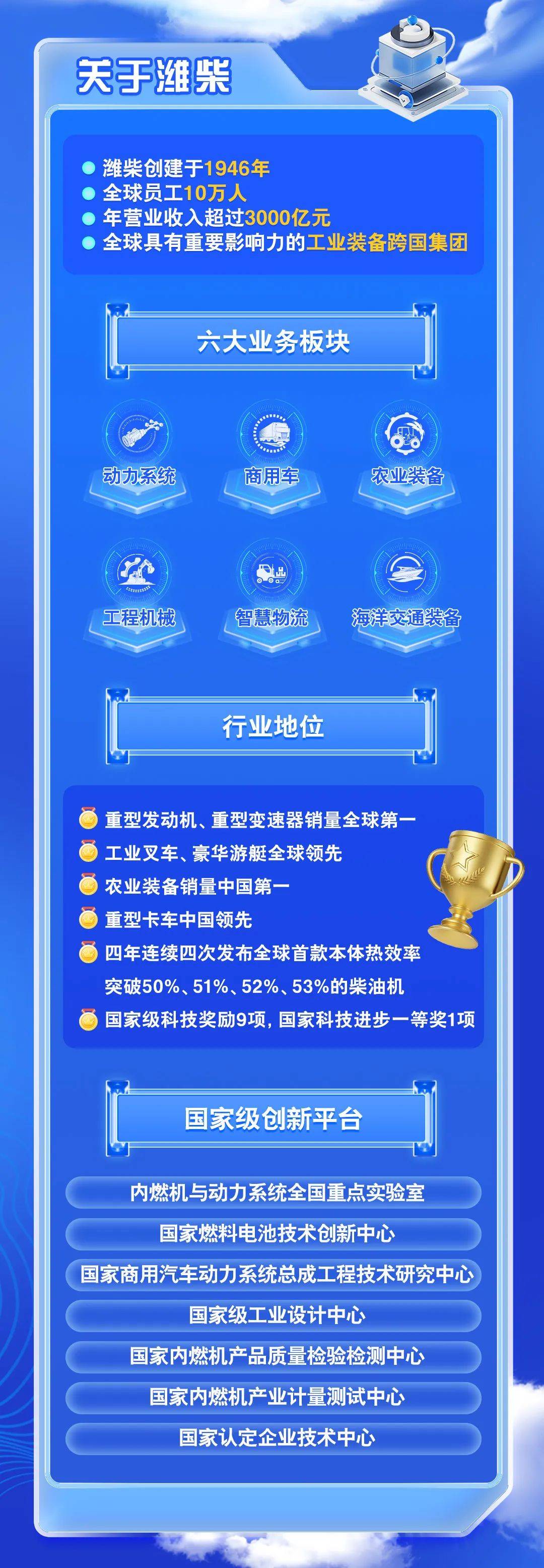 关于潍柴

潍柴创建于1946年
全球员工10万人
年营业收入超过3000亿元
全球具有重要影响力的工业装备跨国集团

六大业务板块

动力系统
商用车
农业装备
工程机械
智慧物流
海洋交通装备

行业地位

重型发动机、重型变速器销量全球第一
工业叉车、豪华游艇全球领先
农业装备销量中国第一
重型卡车中国领先
四年连续四次发布全球首款本体热效率突破50%、51%、52%、53%的柴油机
国家级科技奖励9项，国家科技进步一等奖1项

国家级创新平台

内燃机与动力系统全国重点实验室
国家燃料电池技术创新中心
国家商用汽车动力系统总成工程技术研究中心
国家级工业设计中心
国家内燃机产品质量检验检测中心
国家内燃机产业计量测试中心
国家认定企业技术中心